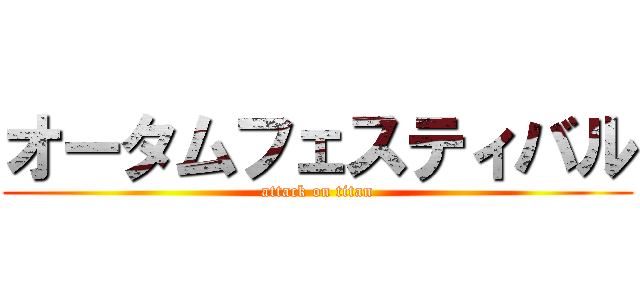 オータムフェスティバル
attack on titan